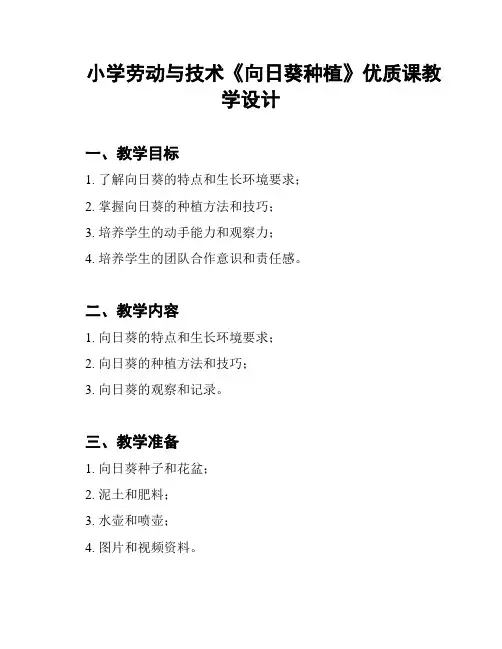 小学劳动与技术《向日葵种植》优质课教学设计

一、教学目标

1. 了解向日葵的特点和生长环境要求；

2. 掌握向日葵的种植方法和技巧；

3. 培养学生的动手能力和观察力；

4. 培养学生的团队合作意识和责任感。

二、教学内容

1. 向日葵的特点和生长环境要求；

2. 向日葵的种植方法和技巧；

3. 向日葵的观察和记录。

三、教学准备

1. 向日葵种子和花盆；

2. 泥土和肥料；

3. 水壶和喷壶；

4. 图片和视频资料。